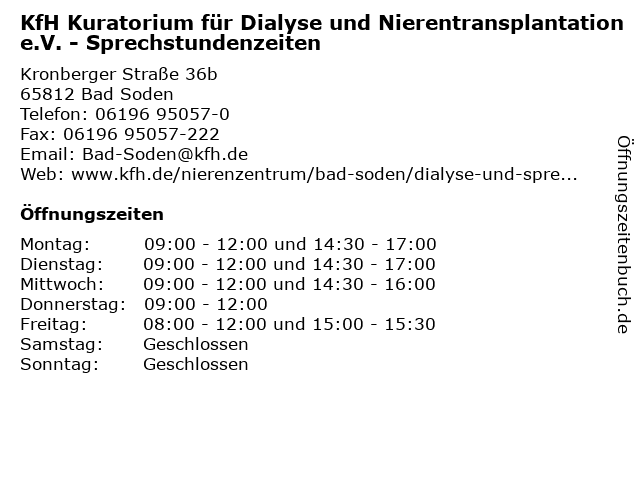 KfH Kuratorium für Dialyse und Nierentransplantation e.V. - Sprechstundenzeiten

Kronberger Straße 36b
65812 Bad Soden
Telefon: 06196 95057-0
Fax: 06196 95057-222
Email: Bad-Soden@kfh.de
Web: www.kfh.de/nierenzentrum/bad-soden/dialyse-und-spre...

Öffnungszeiten

| | |
|---|---|
| Montag: | 09:00 - 12:00 und 14:30 - 17:00 |
| Dienstag: | 09:00 - 12:00 und 14:30 - 17:00 |
| Mittwoch: | 09:00 - 12:00 und 14:30 - 16:00 |
| Donnerstag: | 09:00 - 12:00 |
| Freitag: | 08:00 - 12:00 und 15:00 - 15:30 |
| Samstag: | Geschlossen |
| Sonntag: | Geschlossen |

Öffnungszeitenbuch.de